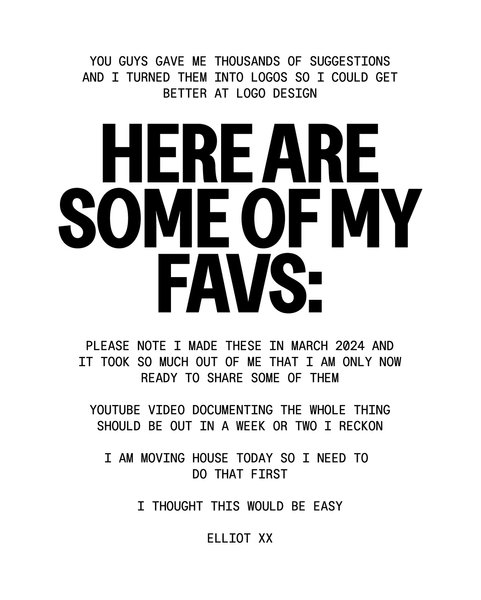 YOU GUYS GAVE ME THOUSANDS OF SUGGESTIONS AND I TURNED THEM INTO LOGOS SO I COULD GET BETTER AT LOGO DESIGN

HERE ARE SOME OF MY FAVS:

PLEASE NOTE I MADE THESE IN MARCH 2024 AND IT TOOK SO MUCH OUT OF ME THAT I AM ONLY NOW READY TO SHARE SOME OF THEM

YOUTUBE VIDEO DOCUMENTING THE WHOLE THING SHOULD BE OUT IN A WEEK OR TWO I RECKON

I AM MOVING HOUSE TODAY SO I NEED TO DO THAT FIRST

I THOUGHT THIS WOULD BE EASY

ELLIOT XX